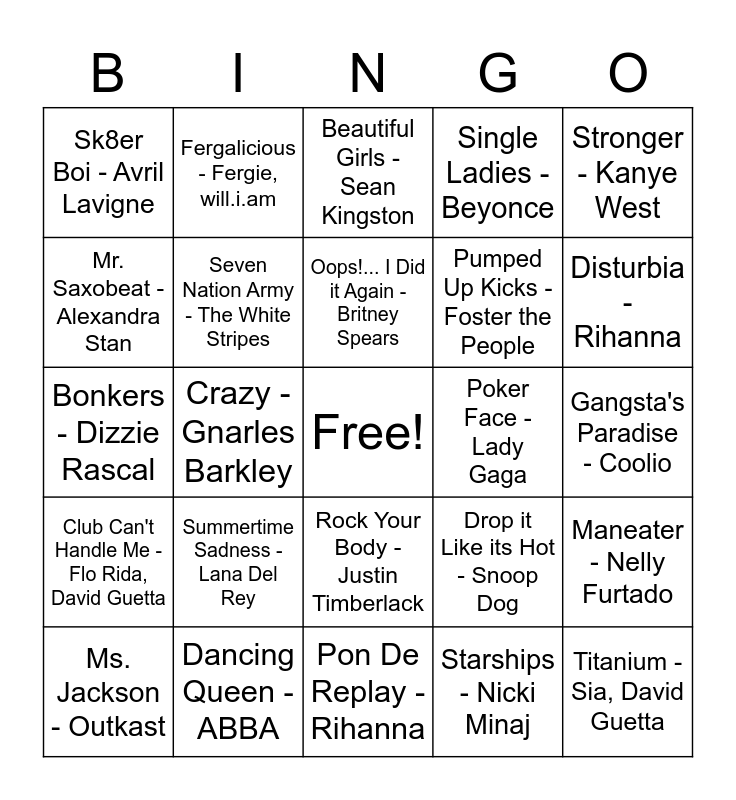 | B | I | N | G | O |
|---|---|---|---|---|
| Sk8er Boi - Avril Lavigne | Fergalicious - Fergie, will.i.am | Beautiful Girls - Sean Kingston | Single Ladies - Beyonce | Stronger - Kanye West |
| Mr. Saxobeat - Alexandra Stan | Seven Nation Army - The White Stripes | Oops!... I Did it Again - Britney Spears | Pumped Up Kicks - Foster the People | Disturbia - Rihanna |
| Bonkers - Dizzie Rascal | Crazy - Gnarles Barkley | Free! | Poker Face - Lady Gaga | Gangsta's Paradise - Coolio |
| Club Can't Handle Me - Flo Rida, David Guetta | Summertime Sadness - Lana Del Rey | Rock Your Body - Justin Timberlack | Drop it Like its Hot - Snoop Dog | Maneater - Nelly Furtado |
| Ms. Jackson - Outkast | Dancing Queen - ABBA | Pon De Replay - Rihanna | Starships - Nicki Minaj | Titanium - Sia, David Guetta |